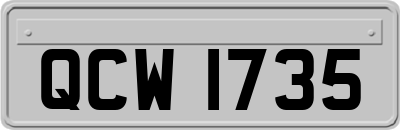 QCW 1735